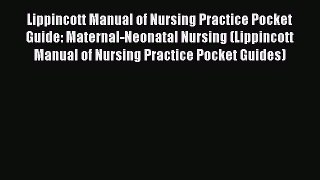 Lippincott Manual of Nursing Practice Pocket Guide: Maternal-Neonatal Nursing (Lippincott Manual of Nursing Practice Pocket Guides)